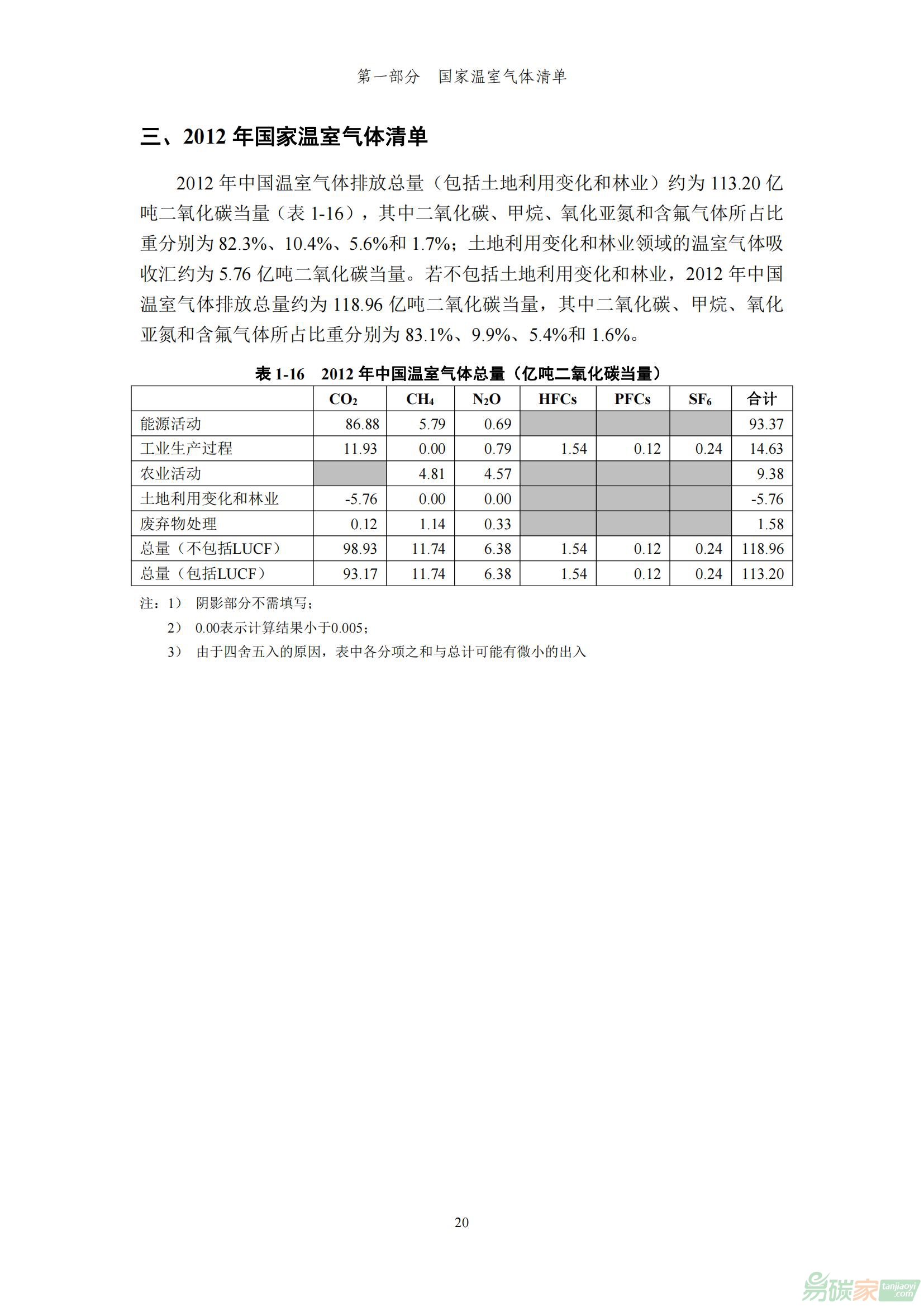 第一部分　国家温室气体清单

三、2012 年国家温室气体清单

2012 年中国温室气体排放总量（包括土地利用变化和林业）约为 113.20 亿吨二氧化碳当量（表 1-16），其中二氧化碳、甲烷、氧化亚氮和含氟气体所占比重分别为 82.3%、10.4%、5.6%和 1.7%；土地利用变化和林业领域的温室气体吸收汇约为 5.76 亿吨二氧化碳当量。若不包括土地利用变化和林业，2012 年中国温室气体排放总量约为 118.96 亿吨二氧化碳当量，其中二氧化碳、甲烷、氧化亚氮和含氟气体所占比重分别为 83.1%、9.9%、5.4%和 1.6%。

表 1-16　2012 年中国温室气体总量（亿吨二氧化碳当量）

| | $CO_2$ | $CH_4$ | $N_2O$ | HFCs | PFCs | $SF_6$ | 合计 |
|---|---|---|---|---|---|---|---|
| 能源活动 | 86.88 | 5.79 | 0.69 | | | | 93.37 |
| 工业生产过程 | 11.93 | 0.00 | 0.79 | 1.54 | 0.12 | 0.24 | 14.63 |
| 农业活动 | | 4.81 | 4.57 | | | | 9.38 |
| 土地利用变化和林业 | -5.76 | 0.00 | 0.00 | | | | -5.76 |
| 废弃物处理 | 0.12 | 1.14 | 0.33 | | | | 1.58 |
| 总量（不包括LUCF） | 98.93 | 11.74 | 6.38 | 1.54 | 0.12 | 0.24 | 118.96 |
| 总量（包括LUCF） | 93.17 | 11.74 | 6.38 | 1.54 | 0.12 | 0.24 | 113.20 |

注：1）　阴影部分不需填写；
2）　0.00表示计算结果小于0.005；
3）　由于四舍五入的原因，表中各分项之和与总计可能有微小的出入

20

易碳家 tanjiaoyi.com